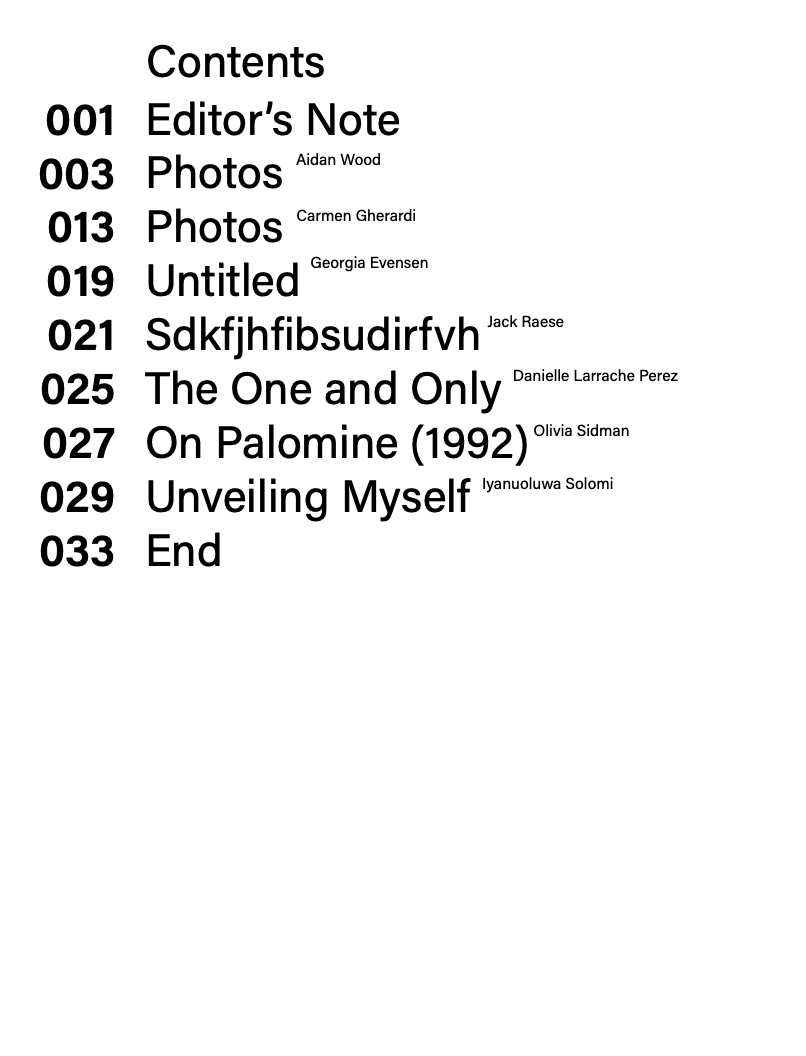 Contents
001 Editor's Note
003 Photos Aidan Wood
013 Photos Carmen Gherardi
019 Untitled Georgia Evensen
021 Sdkfjhfibsudirfvh Jack Raese
025 The One and Only Danielle Larrache Perez
027 On Palomine (1992) Olivia Sidman
029 Unveiling Myself Iyanuoluwa Solomi
033 End